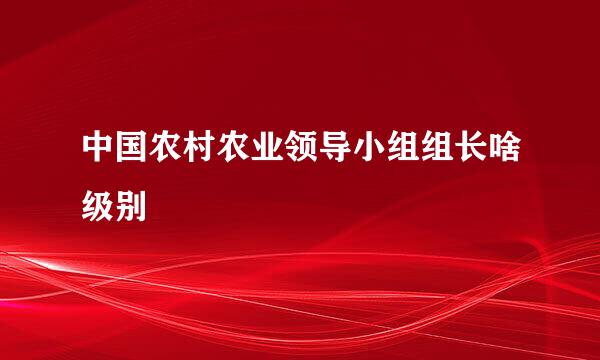 中国农村农业领导小组组长啥级别